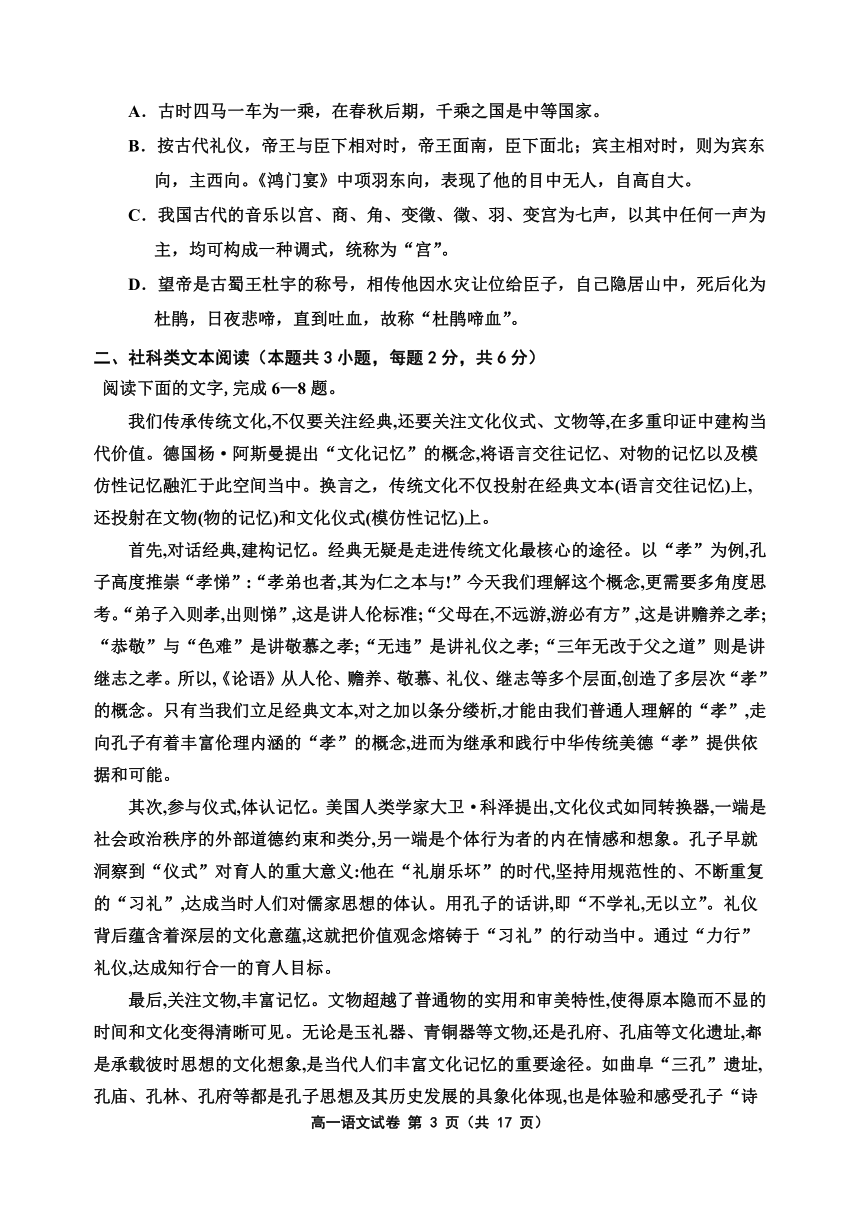 A．古时四马一车为一乘，在春秋后期，千乘之国是中等国家。

B．按古代礼仪，帝王与臣下相对时，帝王面南，臣下面北；宾主相对时，则为宾东向，主西向。《鸿门宴》中项羽东向，表现了他的目中无人，自高自大。

C．我国古代的音乐以宫、商、角、变徵、徵、羽、变宫为七声，以其中任何一声为主，均可构成一种调式，统称为“宫”。

D．望帝是古蜀王杜宇的称号，相传他因水灾让位给臣子，自己隐居山中，死后化为杜鹃，日夜悲啼，直到吐血，故称“杜鹃啼血”。

二、社科类文本阅读（本题共 3 小题，每题 2 分，共 6 分）

阅读下面的文字, 完成 6—8 题。

我们传承传统文化,不仅要关注经典,还要关注文化仪式、文物等,在多重印证中建构当代价值。德国杨·阿斯曼提出“文化记忆”的概念,将语言交往记忆、对物的记忆以及模仿性记忆融汇于此空间当中。换言之，传统文化不仅投射在经典文本(语言交往记忆)上,还投射在文物(物的记忆)和文化仪式(模仿性记忆)上。

首先,对话经典,建构记忆。经典无疑是走进传统文化最核心的途径。以“孝”为例,孔子高度推崇“孝悌”:“孝弟也者,其为仁之本与!”今天我们理解这个概念,更需要多角度思考。“弟子入则孝,出则悌”,这是讲人伦标准;“父母在,不远游,游必有方”,这是讲赡养之孝;“恭敬”与“色难”是讲敬慕之孝;“无违”是讲礼仪之孝;“三年无改于父之道”则是讲继志之孝。所以,《论语》从人伦、赡养、敬慕、礼仪、继志等多个层面,创造了多层次“孝”的概念。只有当我们立足经典文本,对之加以条分缕析,才能由我们普通人理解的“孝”,走向孔子有着丰富伦理内涵的“孝”的概念,进而为继承和践行中华传统美德“孝”提供依据和可能。

其次,参与仪式,体认记忆。美国人类学家大卫·科泽提出,文化仪式如同转换器,一端是社会政治秩序的外部道德约束和类分,另一端是个体行为者的内在情感和想象。孔子早就洞察到“仪式”对育人的重大意义:他在“礼崩乐坏”的时代,坚持用规范性的、不断重复的“习礼”,达成当时人们对儒家思想的体认。用孔子的话讲,即“不学礼,无以立”。礼仪背后蕴含着深层的文化意蕴,这就把价值观念熔铸于“习礼”的行动当中。通过“力行”礼仪,达成知行合一的育人目标。

最后,关注文物,丰富记忆。文物超越了普通物的实用和审美特性,使得原本隐而不显的时间和文化变得清晰可见。无论是玉礼器、青铜器等文物,还是孔府、孔庙等文化遗址,都是承载彼时思想的文化想象,是当代人们丰富文化记忆的重要途径。如曲阜“三孔”遗址,孔庙、孔林、孔府等都是孔子思想及其历史发展的具象化体现,也是体验和感受孔子“诗

高一语文试卷 第 3 页（共 17 页）